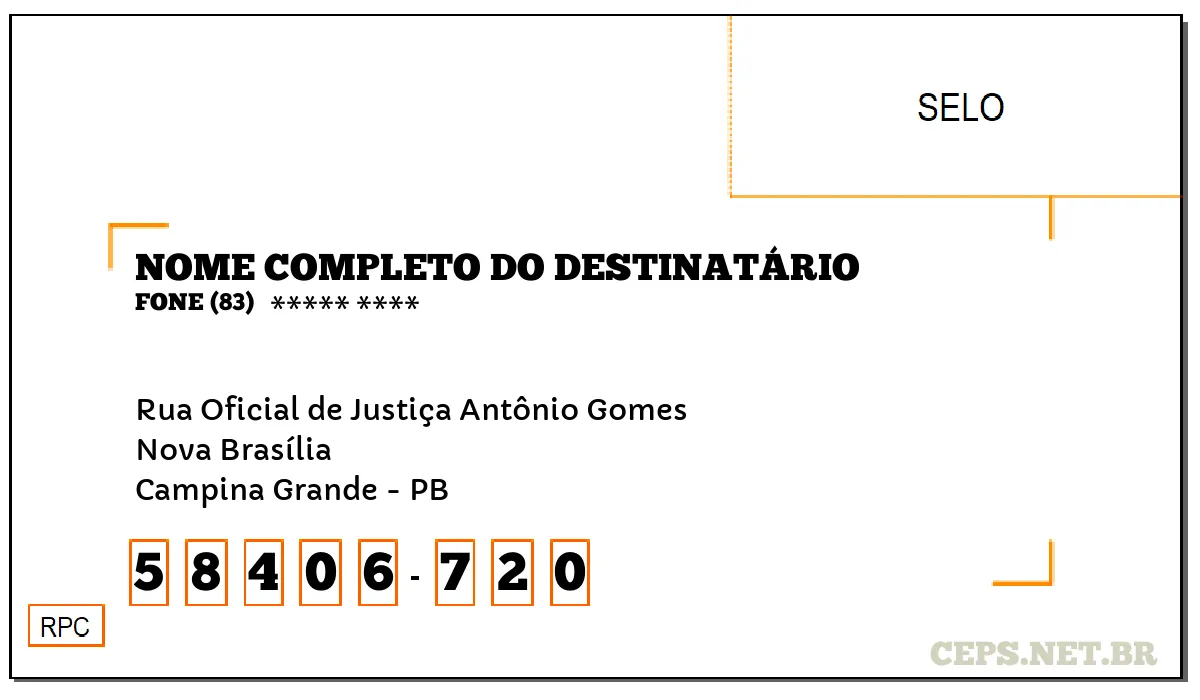 SELO

NOME COMPLETO DO DESTINATÁRIO
FONE (83) ***** ****

Rua Oficial de Justiça Antônio Gomes
Nova Brasília
Campina Grande - PB

5 8 4 0 6 - 7 2 0

RPC

CEPS.NET.BR